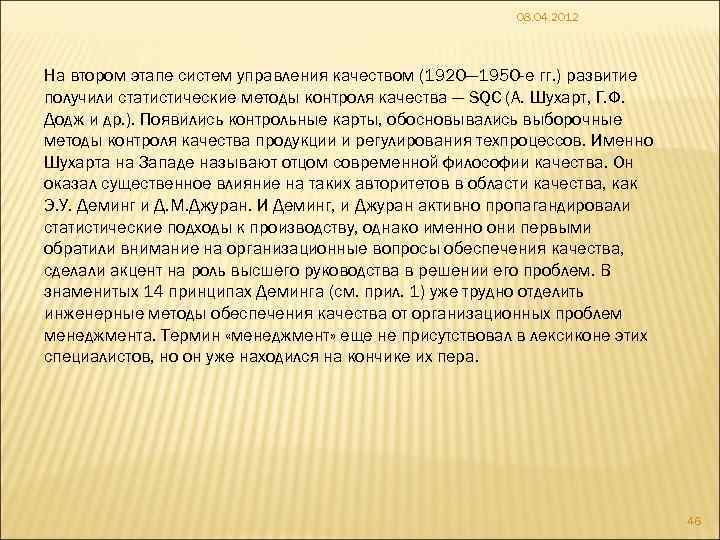 08.04.2012

На втором этапе систем управления качеством (1920—1950-е гг.) развитие получили статистические методы контроля качества — SQC (А. Шухарт, Г.Ф. Додж и др.). Появились контрольные карты, обосновывались выборочные методы контроля качества продукции и регулирования техпроцессов. Именно Шухарта на Западе называют отцом современной философии качества. Он оказал существенное влияние на таких авторитетов в области качества, как Э.У. Деминг и Д.М.Джуран. И Деминг, и Джуран активно пропагандировали статистические подходы к производству, однако именно они первыми обратили внимание на организационные вопросы обеспечения качества, сделали акцент на роль высшего руководства в решении его проблем. В знаменитых 14 принципах Деминга (см. прил. 1) уже трудно отделить инженерные методы обеспечения качества от организационных проблем менеджмента. Термин «менеджмент» еще не присутствовал в лексиконе этих специалистов, но он уже находился на кончике их пера.

46